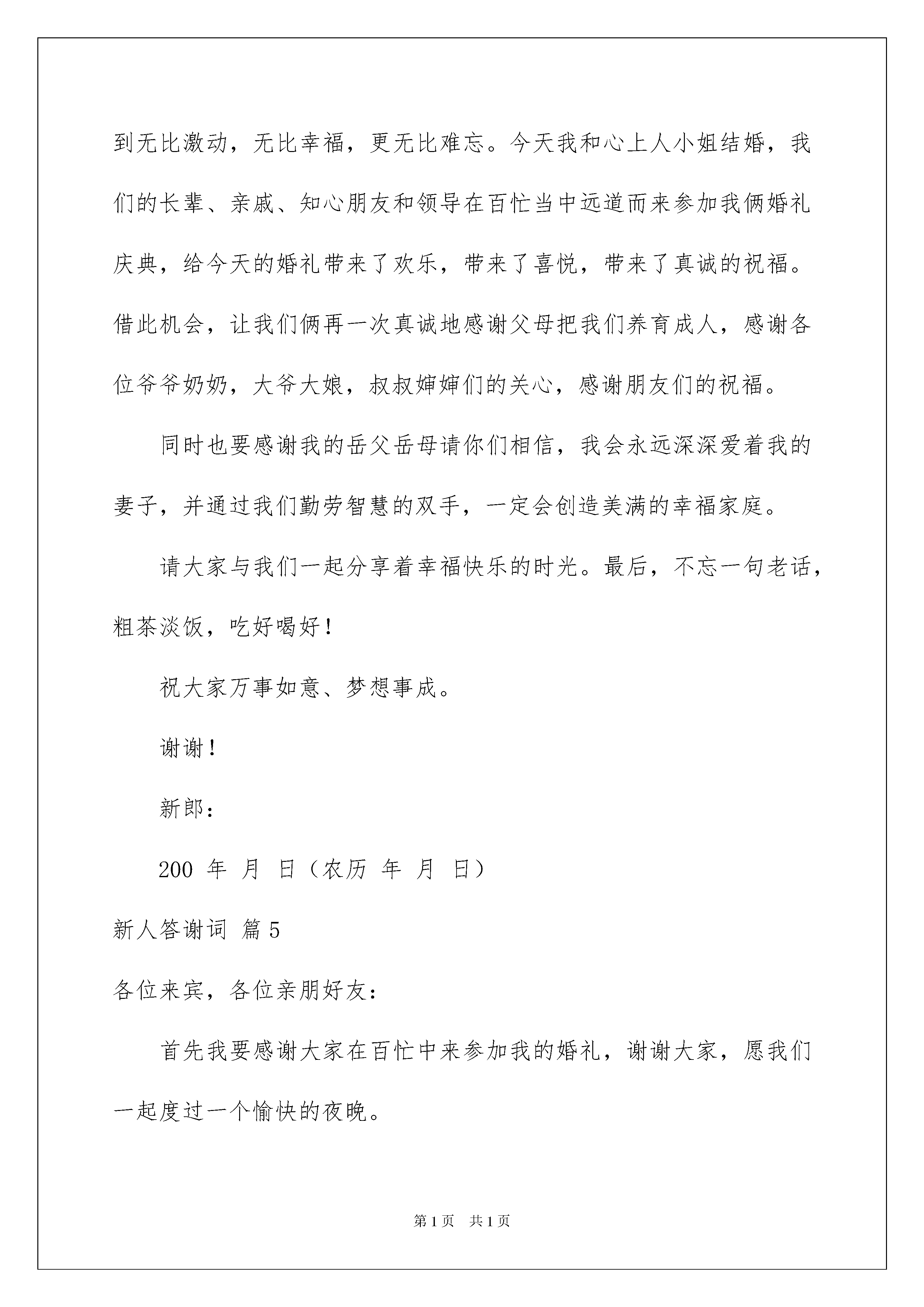 到无比激动，无比幸福，更无比难忘。今天我和心上人小姐结婚，我们的长辈、亲戚、知心朋友和领导在百忙当中远道而来参加我俩婚礼庆典，给今天的婚礼带来了欢乐，带来了喜悦，带来了真诚的祝福。借此机会，让我们俩再一次真诚地感谢父母把我们养育成人，感谢各位爷爷奶奶，大爷大娘，叔叔婶婶们的关心，感谢朋友们的祝福。

同时也要感谢我的岳父岳母请你们相信，我会永远深深爱着我的妻子，并通过我们勤劳智慧的双手，一定会创造美满的幸福家庭。

请大家与我们一起分享着幸福快乐的时光。最后，不忘一句老话，粗茶淡饭，吃好喝好！

祝大家万事如意、梦想事成。

谢谢！

新郎：

200 年 月 日（农历 年 月 日）

新人答谢词 篇5

各位来宾，各位亲朋好友：

首先我要感谢大家在百忙中来参加我的婚礼，谢谢大家，愿我们一起度过一个愉快的夜晚。

第1页 共1页